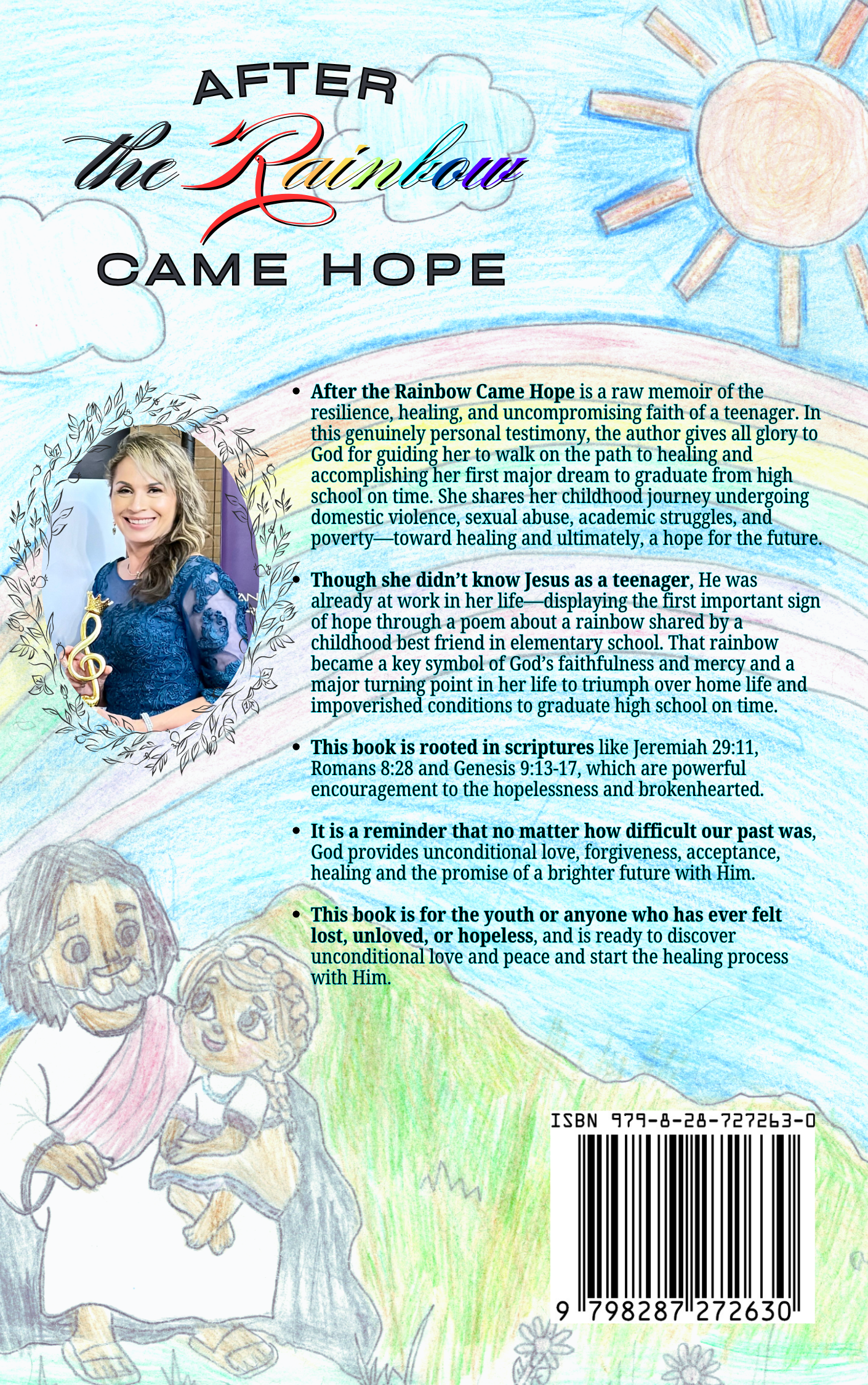 AFTER
the Rainbow
CAME HOPE

• After the Rainbow Came Hope is a raw memoir of the resilience, healing, and uncompromising faith of a teenager. In this genuinely personal testimony, the author gives all glory to God for guiding her to walk on the path to healing and accomplishing her first major dream to graduate from high school on time. She shares her childhood journey undergoing domestic violence, sexual abuse, academic struggles, and poverty—toward healing and ultimately, a hope for the future.

• Though she didn't know Jesus as a teenager, He was already at work in her life—displaying the first important sign of hope through a poem about a rainbow shared by a childhood best friend in elementary school. That rainbow became a key symbol of God's faithfulness and mercy and a major turning point in her life to triumph over home life and impoverished conditions to graduate high school on time.

• This book is rooted in scriptures like Jeremiah 29:11, Romans 8:28 and Genesis 9:13-17, which are powerful encouragement to the hopelessness and brokenhearted.

• It is a reminder that no matter how difficult our past was, God provides unconditional love, forgiveness, acceptance, healing and the promise of a brighter future with Him.

• This book is for the youth or anyone who has ever felt lost, unloved, or hopeless, and is ready to discover unconditional love and peace and start the healing process with Him.

ISBN 979-8-28-727263-0

9 798287 272630